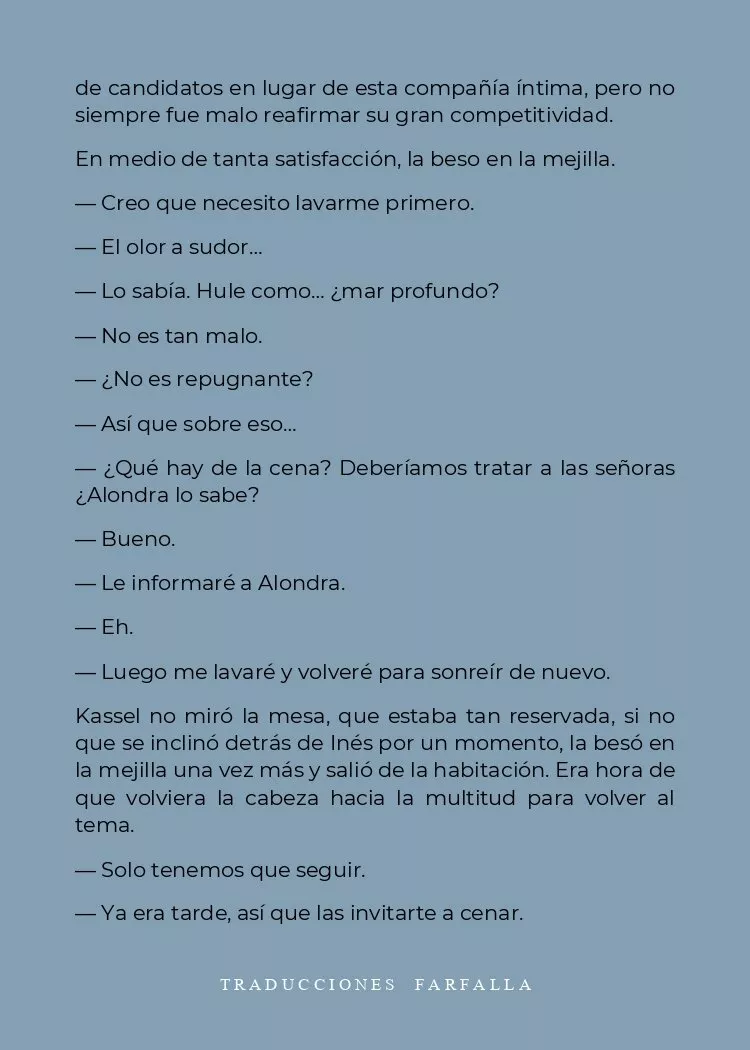 de candidatos en lugar de esta compañía íntima, pero no siempre fue malo reafirmar su gran competitividad.

En medio de tanta satisfacción, la beso en la mejilla.

— Creo que necesito lavarme primero.

— El olor a sudor...

— Lo sabía. Hule como... ¿mar profundo?

— No es tan malo.

— ¿No es repugnante?

— Así que sobre eso...

— ¿Qué hay de la cena? Deberíamos tratar a las señoras ¿Alondra lo sabe?

— Bueno.

— Le informaré a Alondra.

— Eh.

— Luego me lavaré y volveré para sonreír de nuevo.

Kassel no miró la mesa, que estaba tan reservada, si no que se inclinó detrás de Inés por un momento, la besó en la mejilla una vez más y salió de la habitación. Era hora de que volviera la cabeza hacia la multitud para volver al tema.

— Solo tenemos que seguir.

— Ya era tarde, así que las invitarte a cenar.

TRADUCCIONES FARFALLA